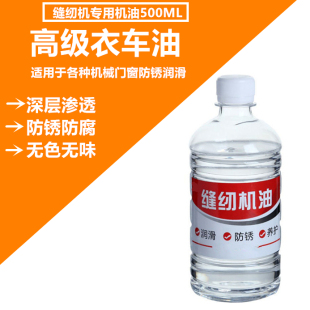 缝纫机专用机油500ML

高级衣车油

适用于各种机械门窗防锈润滑

→深层渗透
→防锈防腐
→无色无味

缝纫机油

润滑 防锈 养护